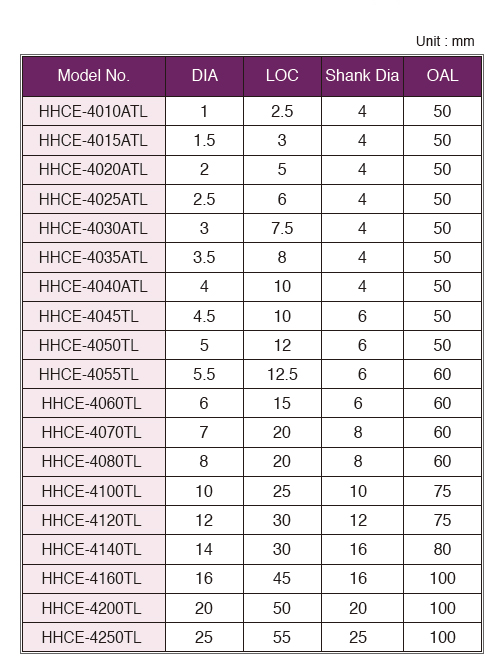 Unit : mm

| Model No. | DIA | LOC | Shank Dia | OAL |
|---|---|---|---|---|
| HHCE-4010ATL | 1 | 2.5 | 4 | 50 |
| HHCE-4015ATL | 1.5 | 3 | 4 | 50 |
| HHCE-4020ATL | 2 | 5 | 4 | 50 |
| HHCE-4025ATL | 2.5 | 6 | 4 | 50 |
| HHCE-4030ATL | 3 | 7.5 | 4 | 50 |
| HHCE-4035ATL | 3.5 | 8 | 4 | 50 |
| HHCE-4040ATL | 4 | 10 | 4 | 50 |
| HHCE-4045TL | 4.5 | 10 | 6 | 50 |
| HHCE-4050TL | 5 | 12 | 6 | 50 |
| HHCE-4055TL | 5.5 | 12.5 | 6 | 60 |
| HHCE-4060TL | 6 | 15 | 6 | 60 |
| HHCE-4070TL | 7 | 20 | 8 | 60 |
| HHCE-4080TL | 8 | 20 | 8 | 60 |
| HHCE-4100TL | 10 | 25 | 10 | 75 |
| HHCE-4120TL | 12 | 30 | 12 | 75 |
| HHCE-4140TL | 14 | 30 | 16 | 80 |
| HHCE-4160TL | 16 | 45 | 16 | 100 |
| HHCE-4200TL | 20 | 50 | 20 | 100 |
| HHCE-4250TL | 25 | 55 | 25 | 100 |